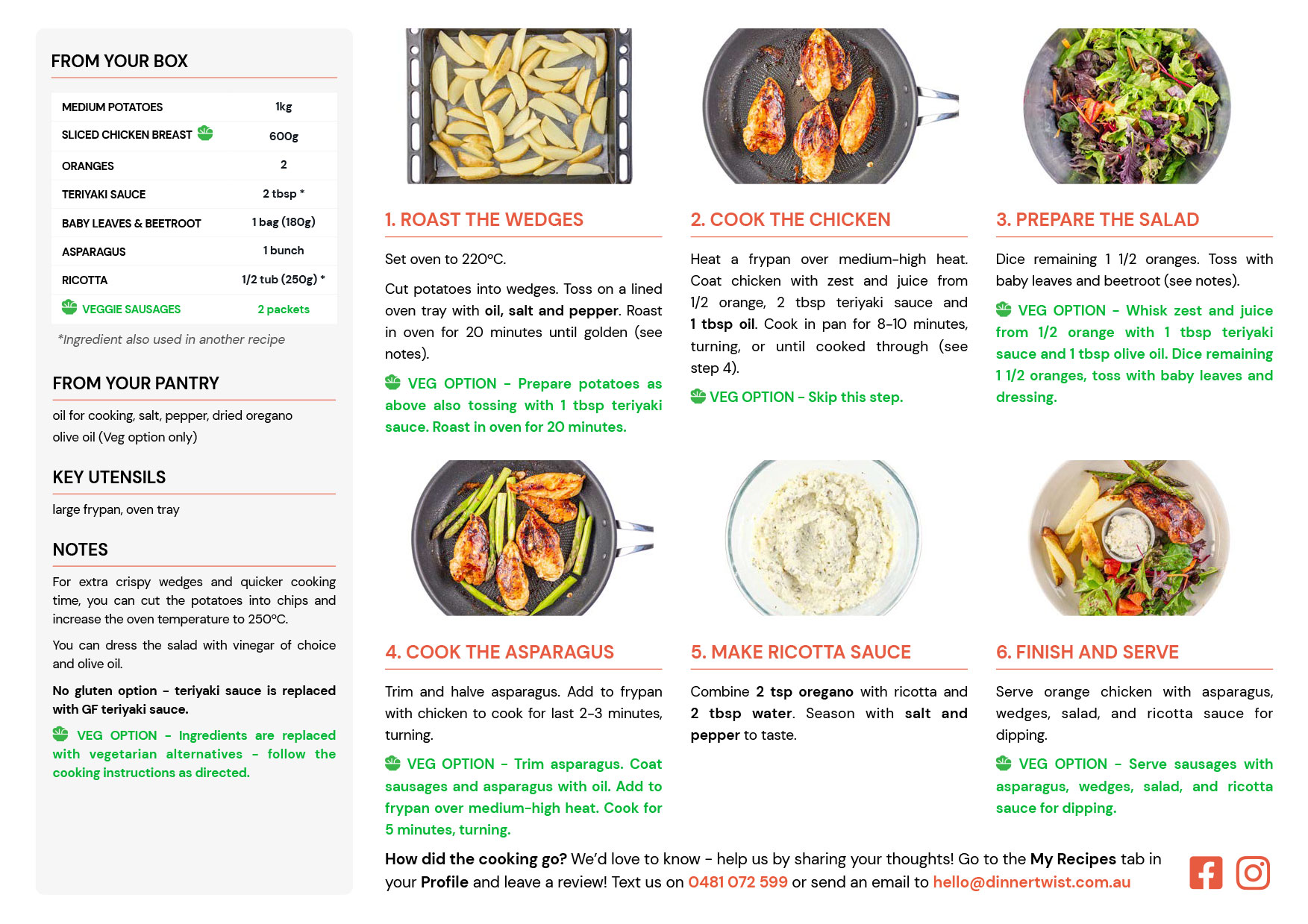 FROM YOUR BOX

| MEDIUM POTATOES | 1kg |
|---|---|
| SLICED CHICKEN BREAST | 600g |
| ORANGES | 2 |
| TERIYAKI SAUCE | 2 tbsp * |
| BABY LEAVES & BEETROOT | 1 bag (180g) |
| ASPARAGUS | 1 bunch |
| RICOTTA | 1/2 tub (250g) * |
| VEGGIE SAUSAGES | 2 packets |

*Ingredient also used in another recipe

FROM YOUR PANTRY

oil for cooking, salt, pepper, dried oregano
olive oil (Veg option only)

KEY UTENSILS

large frypan, oven tray

NOTES

For extra crispy wedges and quicker cooking time, you can cut the potatoes into chips and increase the oven temperature to 250°C.

You can dress the salad with vinegar of choice and olive oil.

No gluten option - teriyaki sauce is replaced with GF teriyaki sauce.

VEG OPTION - Ingredients are replaced with vegetarian alternatives - follow the cooking instructions as directed.

1. ROAST THE WEDGES

Set oven to 220°C.

Cut potatoes into wedges. Toss on a lined oven tray with oil, salt and pepper. Roast in oven for 20 minutes until golden (see notes).

VEG OPTION - Prepare potatoes as above also tossing with 1 tbsp teriyaki sauce. Roast in oven for 20 minutes.

2. COOK THE CHICKEN

Heat a frypan over medium-high heat. Coat chicken with zest and juice from 1/2 orange, 2 tbsp teriyaki sauce and 1 tbsp oil. Cook in pan for 8-10 minutes, turning, or until cooked through (see step 4).

VEG OPTION - Skip this step.

3. PREPARE THE SALAD

Dice remaining 1 1/2 oranges. Toss with baby leaves and beetroot (see notes).

VEG OPTION - Whisk zest and juice from 1/2 orange with 1 tbsp teriyaki sauce and 1 tbsp olive oil. Dice remaining 1 1/2 oranges, toss with baby leaves and dressing.

4. COOK THE ASPARAGUS

Trim and halve asparagus. Add to frypan with chicken to cook for last 2-3 minutes, turning.

VEG OPTION - Trim asparagus. Coat sausages and asparagus with oil. Add to frypan over medium-high heat. Cook for 5 minutes, turning.

5. MAKE RICOTTA SAUCE

Combine 2 tsp oregano with ricotta and 2 tbsp water. Season with salt and pepper to taste.

6. FINISH AND SERVE

Serve orange chicken with asparagus, wedges, salad, and ricotta sauce for dipping.

VEG OPTION - Serve sausages with asparagus, wedges, salad, and ricotta sauce for dipping.

How did the cooking go? We'd love to know - help us by sharing your thoughts! Go to the My Recipes tab in your Profile and leave a review! Text us on 0481 072 599 or send an email to hello@dinnertwist.com.au